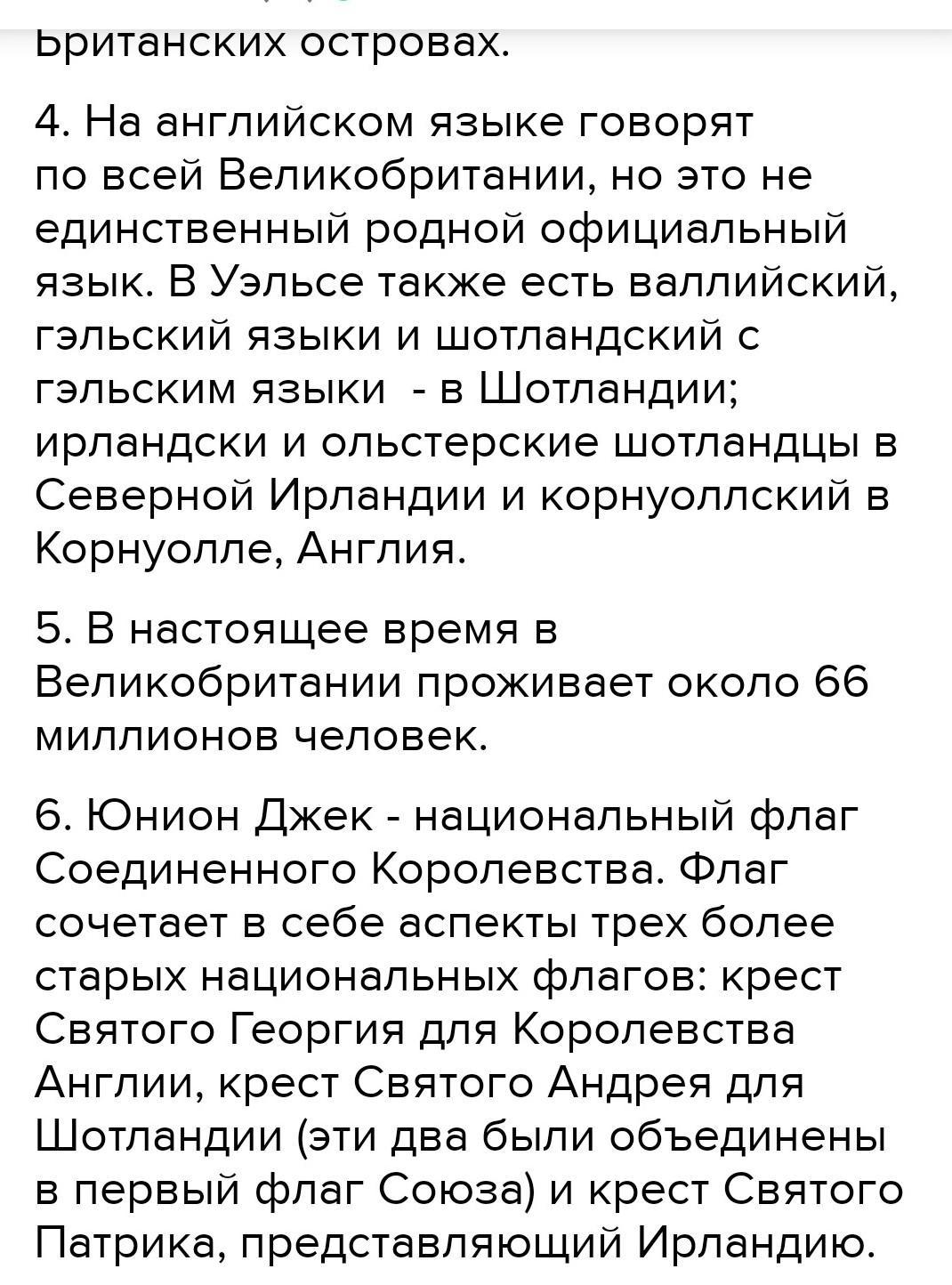 Британских островах.

4. На английском языке говорят по всей Великобритании, но это не единственный родной официальный язык. В Уэльсе также есть валлийский, гэльский языки и шотландский с гэльским языки - в Шотландии; ирландски и ольстерские шотландцы в Северной Ирландии и корнуоллский в Корнуолле, Англия.

5. В настоящее время в Великобритании проживает около 66 миллионов человек.

6. Юнион Джек - национальный флаг Соединенного Королевства. Флаг сочетает в себе аспекты трех более старых национальных флагов: крест Святого Георгия для Королевства Англии, крест Святого Андрея для Шотландии (эти два были объединены в первый флаг Союза) и крест Святого Патрика, представляющий Ирландию.